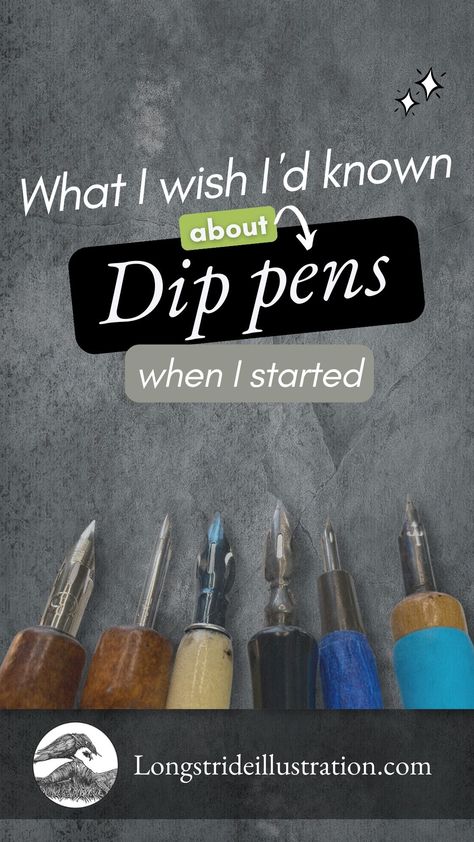 What I wish I'd known

about

Dip pens

when I started

Longstrideillustration.com